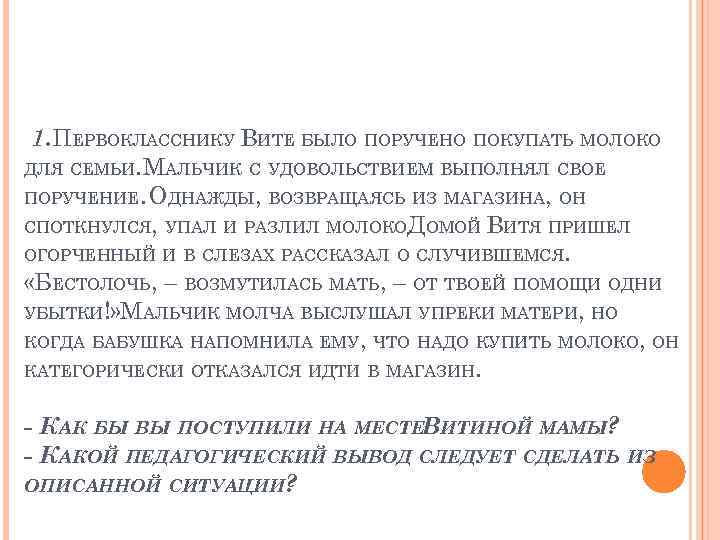 1.Первокласснику Вите было поручено покупать молоко для семьи.Мальчик с удовольствием выполнял свое поручение.Однажды, возвращаясь из магазина, он споткнулся, упал и разлил молокоДомой Витя пришел огорченный и в слезах рассказал о случившемся. «Бестолочь, – возмутилась мать, – от твоей помощи одни убытки!»Мальчик молча выслушал упреки матери, но когда бабушка напомнила ему, что надо купить молоко, он категорически отказался идти в магазин.

- Как бы вы поступили на местеВитиной мамы?
- Какой педагогический вывод следует сделать из описанной ситуации?